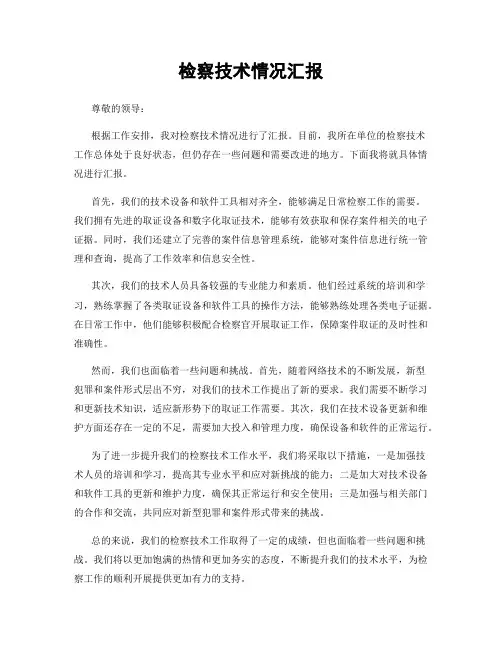 检察技术情况汇报

尊敬的领导：

根据工作安排，我对检察技术情况进行了汇报。目前，我所在单位的检察技术工作总体处于良好状态，但仍存在一些问题和需要改进的地方。下面我将就具体情况进行汇报。

首先，我们的技术设备和软件工具相对齐全，能够满足日常检察工作的需要。我们拥有先进的取证设备和数字化取证技术，能够有效获取和保存案件相关的电子证据。同时，我们还建立了完善的案件信息管理系统，能够对案件信息进行统一管理和查询，提高了工作效率和信息安全性。

其次，我们的技术人员具备较强的专业能力和素质。他们经过系统的培训和学习，熟练掌握了各类取证设备和软件工具的操作方法，能够熟练处理各类电子证据。在日常工作中，他们能够积极配合检察官开展取证工作，保障案件取证的及时性和准确性。

然而，我们也面临着一些问题和挑战。首先，随着网络技术的不断发展，新型犯罪和案件形式层出不穷，对我们的技术工作提出了新的要求。我们需要不断学习和更新技术知识，适应新形势下的取证工作需要。其次，我们在技术设备更新和维护方面还存在一定的不足，需要加大投入和管理力度，确保设备和软件的正常运行。

为了进一步提升我们的检察技术工作水平，我们将采取以下措施，一是加强技术人员的培训和学习，提高其专业水平和应对新挑战的能力；二是加大对技术设备和软件工具的更新和维护力度，确保其正常运行和安全使用；三是加强与相关部门的合作和交流，共同应对新型犯罪和案件形式带来的挑战。

总的来说，我们的检察技术工作取得了一定的成绩，但也面临着一些问题和挑战。我们将以更加饱满的热情和更加务实的态度，不断提升我们的技术水平，为检察工作的顺利开展提供更加有力的支持。